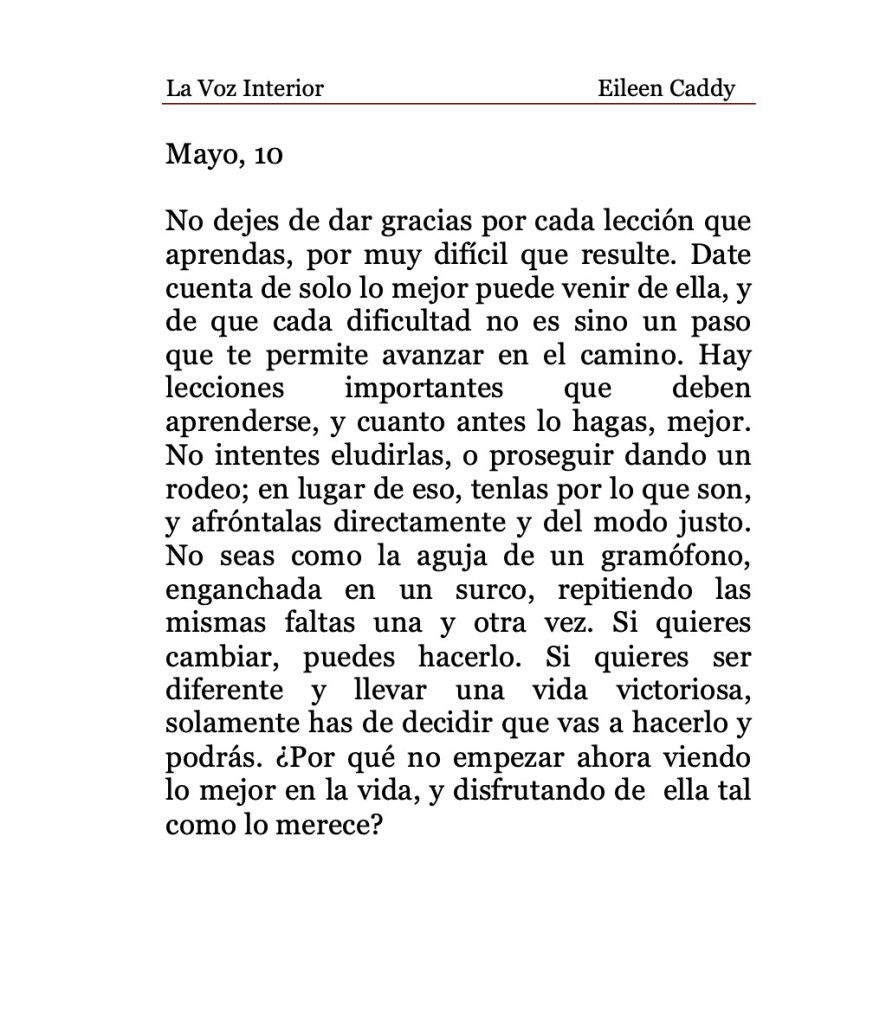 La Voz Interior Eileen Caddy

Mayo, 10

No dejes de dar gracias por cada lección que aprendas, por muy difícil que resulte. Date cuenta de solo lo mejor puede venir de ella, y de que cada dificultad no es sino un paso que te permite avanzar en el camino. Hay lecciones importantes que deben aprenderse, y cuanto antes lo hagas, mejor. No intentes eludirlas, o proseguir dando un rodeo; en lugar de eso, tenlas por lo que son, y afróntalas directamente y del modo justo. No seas como la aguja de un gramófono, enganchada en un surco, repitiendo las mismas faltas una y otra vez. Si quieres cambiar, puedes hacerlo. Si quieres ser diferente y llevar una vida victoriosa, solamente has de decidir que vas a hacerlo y podrás. ¿Por qué no empezar ahora viendo lo mejor en la vida, y disfrutando de ella tal como lo merece?